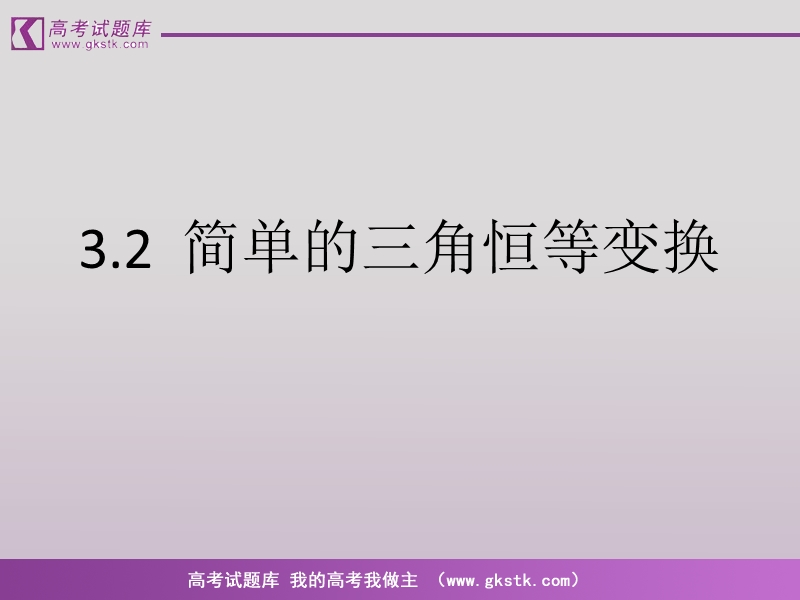 高考试题库
www.gkstk.com

3.2 简单的三角恒等变换

高考试题库 我的高考我做主 （www.gkstk.com）